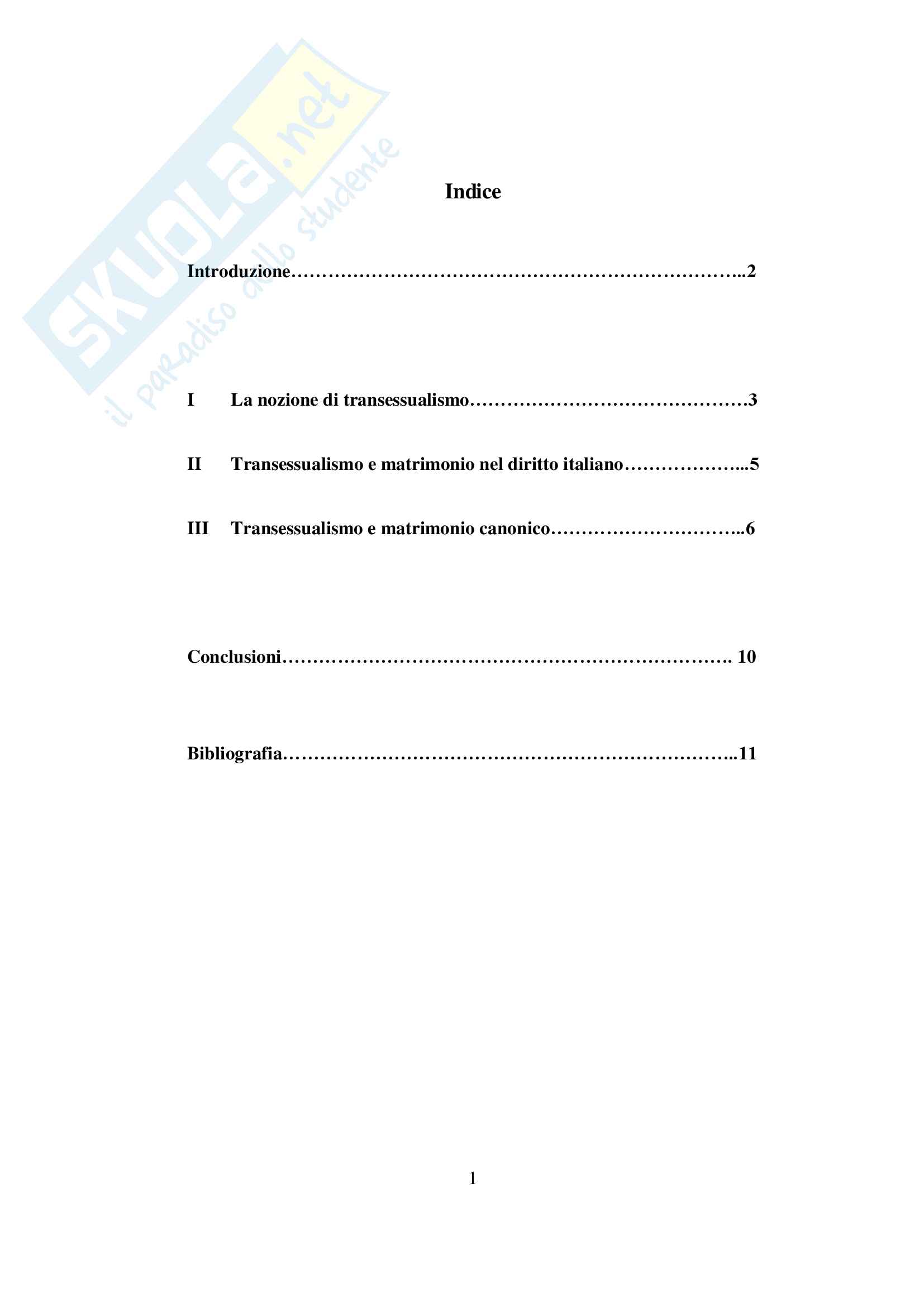 Indice

Introduzione 2

I La nozione di transessualismo 3

II Transessualismo e matrimonio nel diritto italiano 5

III Transessualismo e matrimonio canonico 6

Conclusioni 10

Bibliografia 11

1

SKUOLA.net
il paradiso dello studente